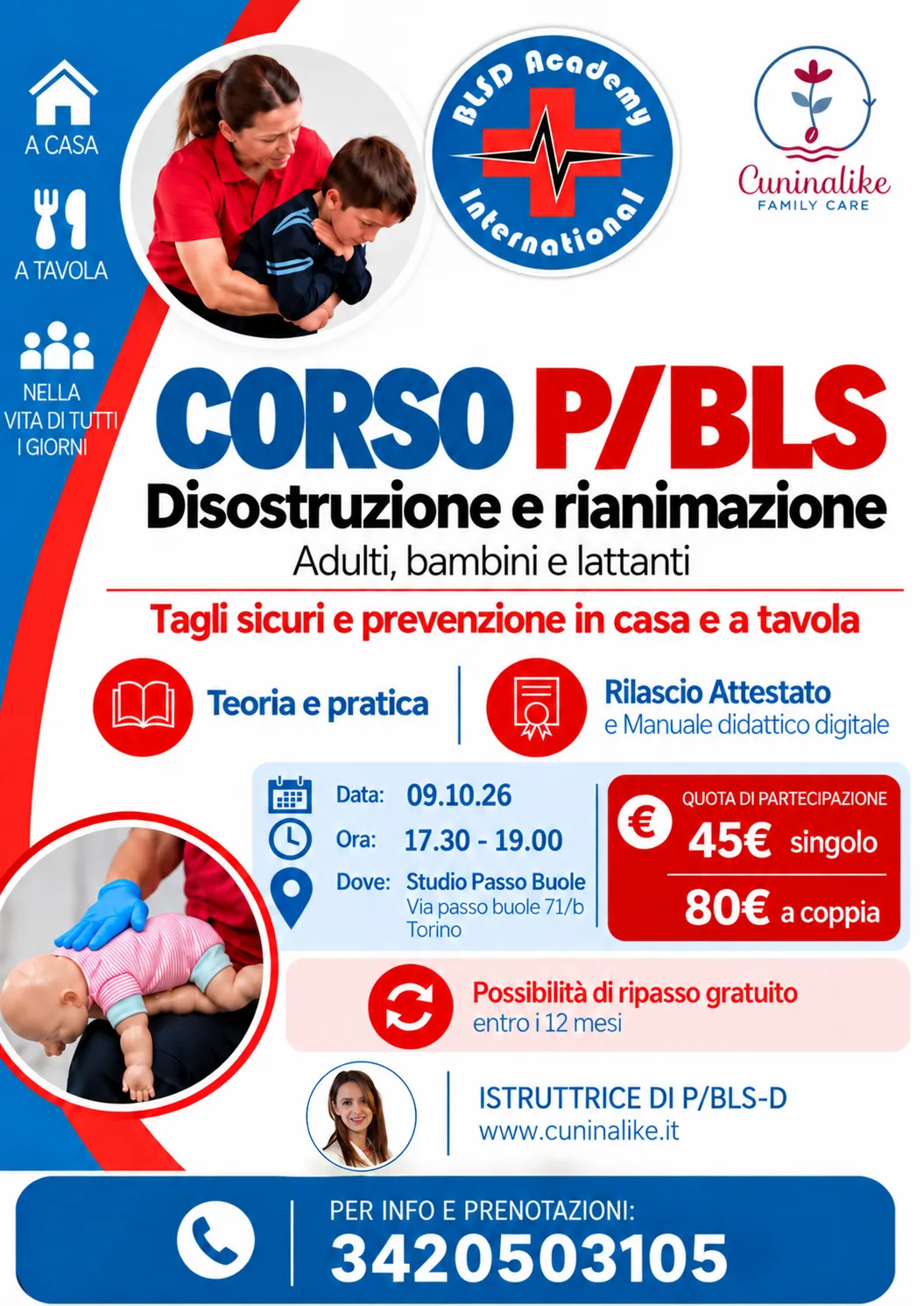 A CASA

A TAVOLA

NELLA VITA DI TUTTI I GIORNI

BLSD Academy International

Cuninalike
FAMILY CARE

CORSO P/BLS

Disostruzione e rianimazione

Adulti, bambini e lattanti

Tagli sicuri e prevenzione in casa e a tavola

Teoria e pratica

Rilascio Attestato
e Manuale didattico digitale

Data: 09.10.26
Ora: 17.30 - 19.00
Dove: Studio Passo Buole
Via passo buole 71/b
Torino

QUOTA DI PARTECIPAZIONE
45€ singolo
80€ a coppia

Possibilità di ripasso gratuito
entro i 12 mesi

ISTRUTTRICE DI P/BLS-D
www.cuninalike.it

PER INFO E PRENOTAZIONI:
3420503105